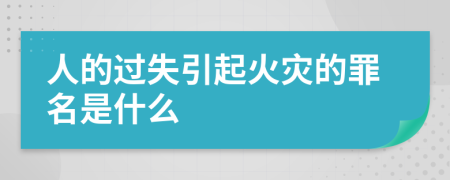 人的过失引起火灾的罪名是什么